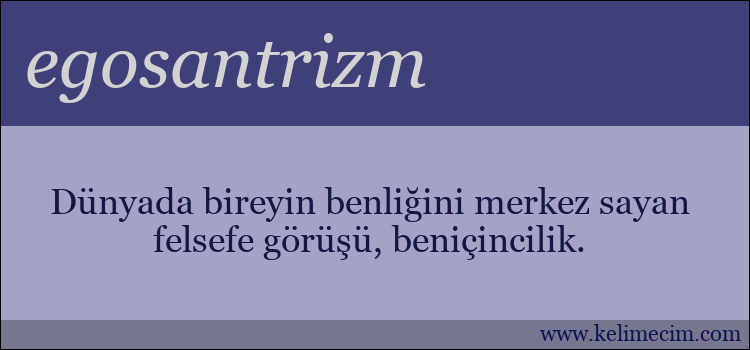 egosantrizm

Dünyada bireyin benliğini merkez sayan felsefe görüşü, beniçincilik.

www.kelimecim.com